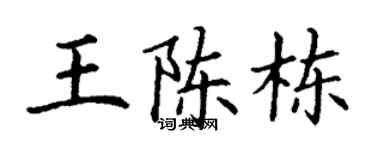 王陈栋
词典网